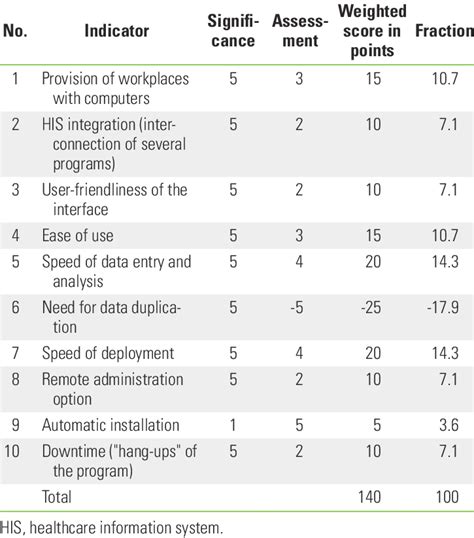 | No. | Indicator | Significance | Assessment | Weighted score in points | Fraction |
|---|---|---|---|---|---|
| 1 | Provision of workplaces with computers | 5 | 3 | 15 | 10.7 |
| 2 | HIS integration (interconnection of several programs) | 5 | 2 | 10 | 7.1 |
| 3 | User-friendliness of the interface | 5 | 2 | 10 | 7.1 |
| 4 | Ease of use | 5 | 3 | 15 | 10.7 |
| 5 | Speed of data entry and analysis | 5 | 4 | 20 | 14.3 |
| 6 | Need for data duplication | 5 | -5 | -25 | -17.9 |
| 7 | Speed of deployment | 5 | 4 | 20 | 14.3 |
| 8 | Remote administration option | 5 | 2 | 10 | 7.1 |
| 9 | Automatic installation | 1 | 5 | 5 | 3.6 |
| 10 | Downtime ("hang-ups" of the program) | 5 | 2 | 10 | 7.1 |
| | Total | | | 140 | 100 |

HIS, healthcare information system.